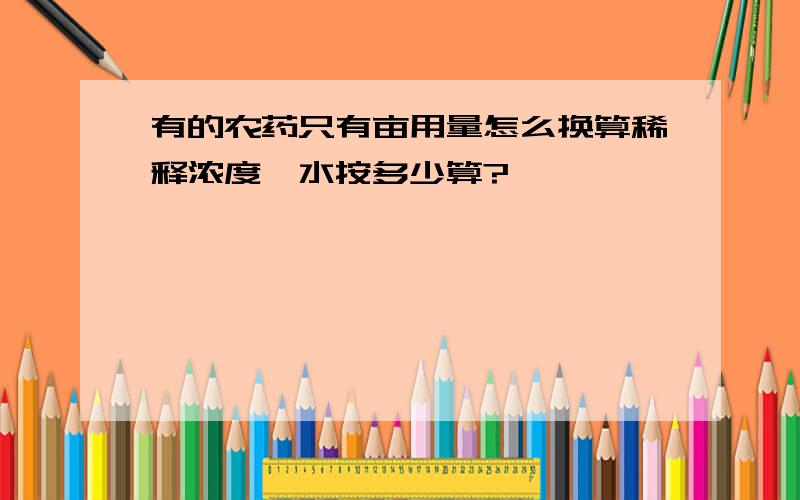 有的农药只有亩用量怎么换算稀释浓度,水按多少算?